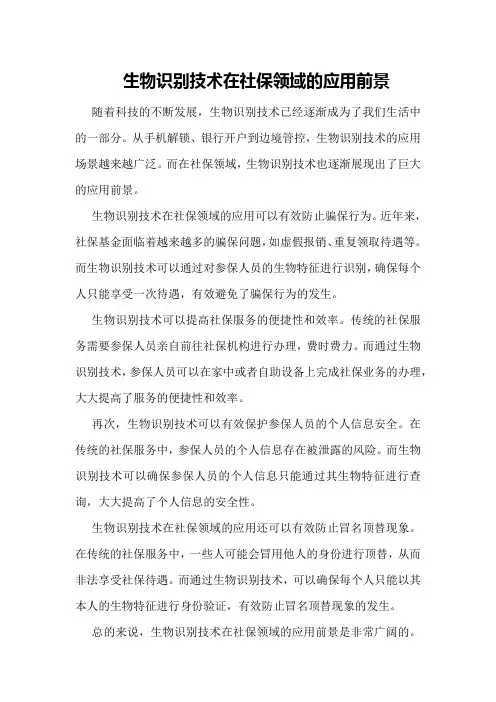 生物识别技术在社保领域的应用前景

随着科技的不断发展，生物识别技术已经逐渐成为了我们生活中的一部分。从手机解锁、银行开户到边境管控，生物识别技术的应用场景越来越广泛。而在社保领域，生物识别技术也逐渐展现出了巨大的应用前景。

生物识别技术在社保领域的应用可以有效防止骗保行为。近年来，社保基金面临着越来越多的骗保问题，如虚假报销、重复领取待遇等。而生物识别技术可以通过对参保人员的生物特征进行识别，确保每个人只能享受一次待遇，有效避免了骗保行为的发生。

生物识别技术可以提高社保服务的便捷性和效率。传统的社保服务需要参保人员亲自前往社保机构进行办理，费时费力。而通过生物识别技术，参保人员可以在家中或者自助设备上完成社保业务的办理，大大提高了服务的便捷性和效率。

再次，生物识别技术可以有效保护参保人员的个人信息安全。在传统的社保服务中，参保人员的个人信息存在被泄露的风险。而生物识别技术可以确保参保人员的个人信息只能通过其生物特征进行查询，大大提高了个人信息的安全性。

生物识别技术在社保领域的应用还可以有效防止冒名顶替现象。在传统的社保服务中，一些人可能会冒用他人的身份进行顶替，从而非法享受社保待遇。而通过生物识别技术，可以确保每个人只能以其本人的生物特征进行身份验证，有效防止冒名顶替现象的发生。

总的来说，生物识别技术在社保领域的应用前景是非常广阔的。